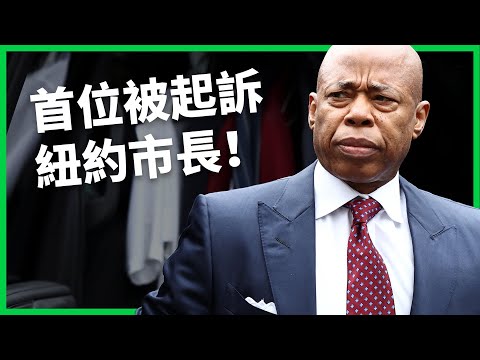 首位被起訴
紐約市長！